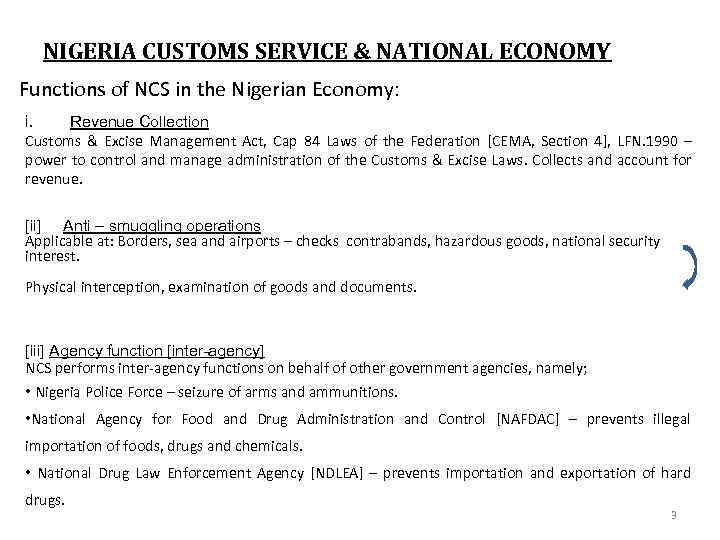 NIGERIA CUSTOMS SERVICE & NATIONAL ECONOMY

Functions of NCS in the Nigerian Economy:

i. Revenue Collection
Customs & Excise Management Act, Cap 84 Laws of the Federation [CEMA, Section 4], LFN.1990 – power to control and manage administration of the Customs & Excise Laws. Collects and account for revenue.

[ii] Anti – smuggling operations
Applicable at: Borders, sea and airports – checks contrabands, hazardous goods, national security interest.

Physical interception, examination of goods and documents.

[iii] Agency function [inter-agency]
NCS performs inter-agency functions on behalf of other government agencies, namely;

• Nigeria Police Force – seizure of arms and ammunitions.

•National Agency for Food and Drug Administration and Control [NAFDAC] – prevents illegal importation of foods, drugs and chemicals.

• National Drug Law Enforcement Agency [NDLEA] – prevents importation and exportation of hard drugs.

3